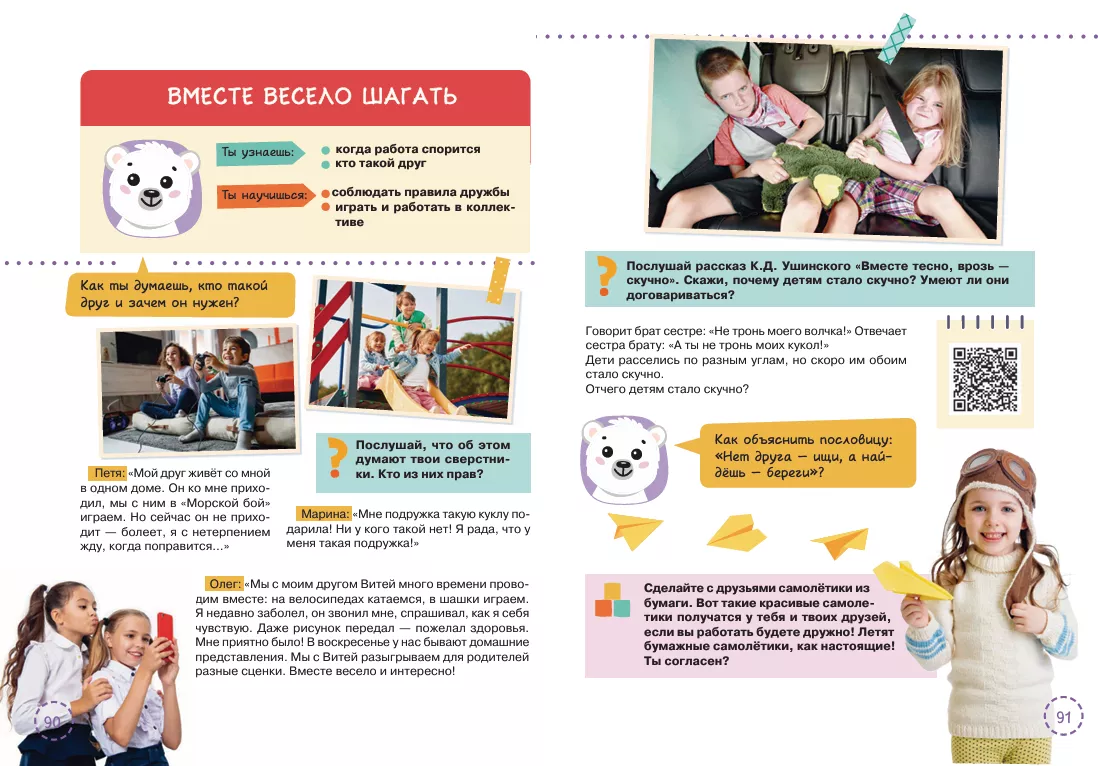 ВМЕСТЕ ВЕСЕЛО ШАГАТЬ

Ты узнаешь:
когда работа спорится
кто такой друг

Ты научишься:
соблюдать правила дружбы
играть и работать в коллективе

Как ты думаешь, кто такой друг и зачем он нужен?

Послушай, что об этом думают твои сверстники. Кто из них прав?

Петя: «Мой друг живёт со мной в одном доме. Он ко мне приходил, мы с ним в «Морской бой» играем. Но сейчас он не приходит — болеет, я с нетерпением жду, когда поправится...»

Марина: «Мне подружка такую куклу подарила! Ни у кого такой нет! Я рада, что у меня такая подружка!»

Олег: «Мы с моим другом Витей много времени проводим вместе: на велосипедах катаемся, в шашки играем. Я недавно заболел, он звонил мне, спрашивал, как я себя чувствую. Даже рисунок передал — пожелал здоровья. Мне приятно было! В воскресенье у нас бывают домашние представления. Мы с Витей разыгрываем для родителей разные сценки. Вместе весело и интересно!

90

Послушай рассказ К.Д. Ушинского «Вместе тесно, врозь — скучно». Скажи, почему детям стало скучно? Умеют ли они договариваться?

Говорит брат сестре: «Не тронь моего волчка!» Отвечает сестра брату: «А ты не тронь моих кукол!»
Дети расселись по разным углам, но скоро им обоим стало скучно.
Отчего детям стало скучно?

Как объяснить пословицу: «Нет друга — ищи, а найдёшь — береги»?

Сделайте с друзьями самолётики из бумаги. Вот такие красивые самолетики получатся у тебя и твоих друзей, если вы работать будете дружно! Летят бумажные самолётики, как настоящие! Ты согласен?

91